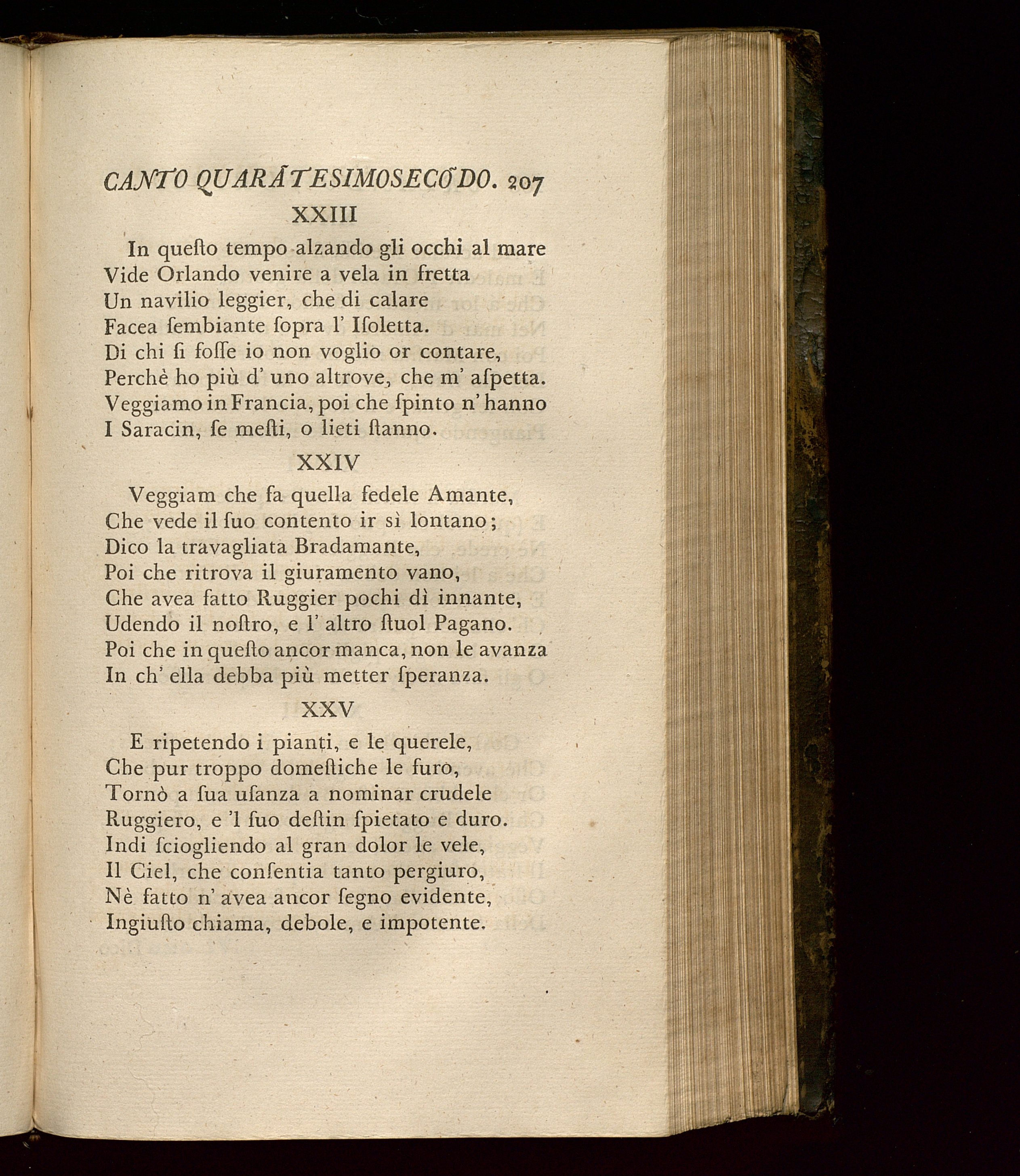 CANTO QUARĀTESIMOSECŌDO. 207

XXIII

In queſto tempo alzando gli occhi al mare
Vide Orlando venire a vela in fretta
Un navilio leggier, che di calare
Facea ſembiante ſopra l' Iſoletta.
Di chi ſi foſſe io non voglio or contare,
Perchè ho più d' uno altrove, che m' aſpetta.
Veggiamo in Francia, poi che ſpinto n' hanno
I Saracin, ſe meſti, o lieti ſtanno.

XXIV

Veggiam che fa quella fedele Amante,
Che vede il ſuo contento ir sì lontano;
Dico la travagliata Bradamante,
Poi che ritrova il giuramento vano,
Che avea fatto Ruggier pochi dì innante,
Udendo il noſtro, e l' altro ſtuol Pagano.
Poi che in queſto ancor manca, non le avanza
In ch' ella debba più metter ſperanza.

XXV

E ripetendo i pianti, e le querele,
Che pur troppo domeſtiche le furo,
Tornò a ſua uſanza a nominar crudele
Ruggiero, e 'l ſuo deſtin ſpietato e duro.
Indi ſciogliendo al gran dolor le vele,
Il Ciel, che conſentia tanto pergiuro,
Nè fatto n' avea ancor ſegno evidente,
Ingiuſto chiama, debole, e impotente.